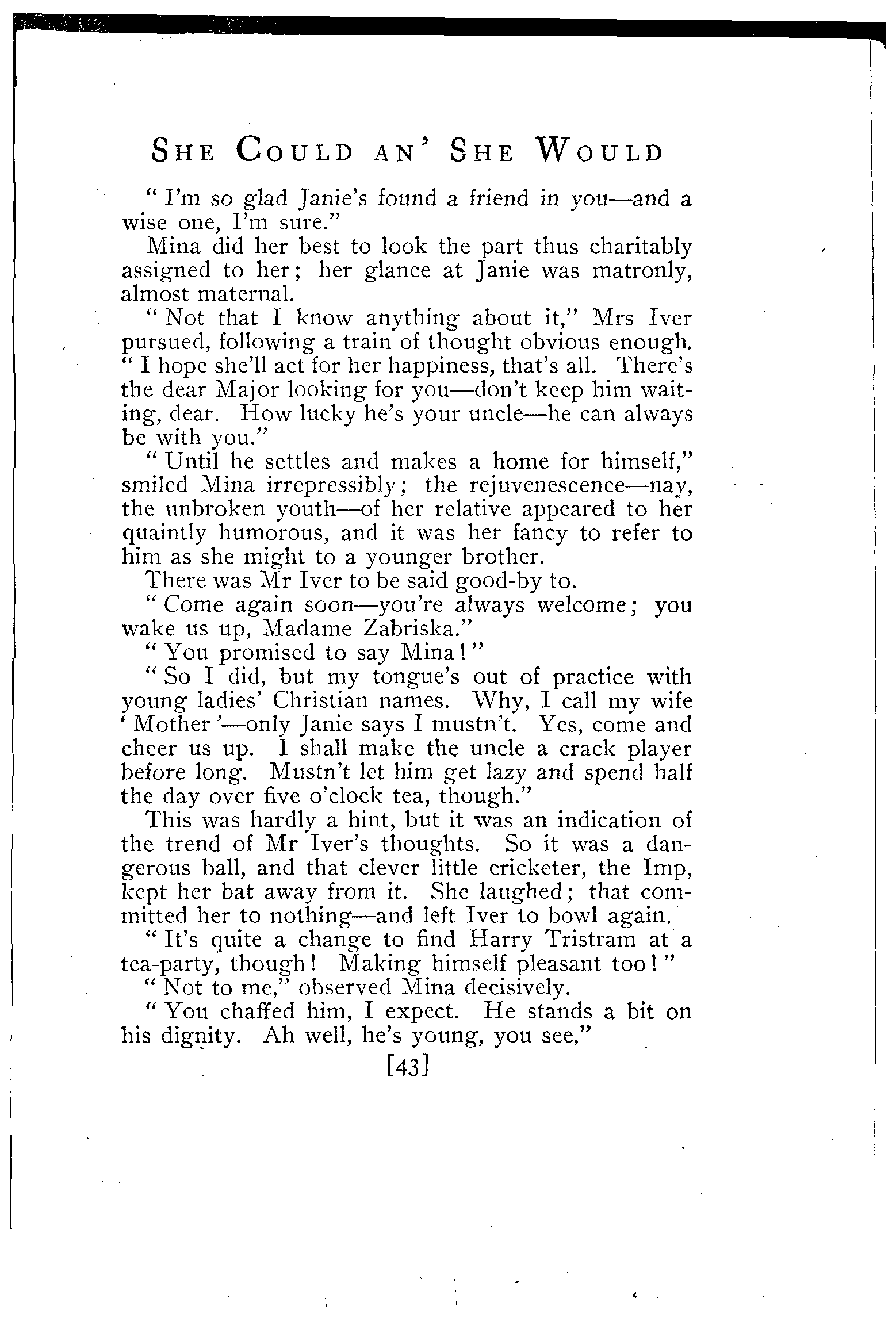 SHE COULD AN' SHE WOULD

"I'm so glad Janie's found a friend in you—and a wise one, I'm sure."

Mina did her best to look the part thus charitably assigned to her; her glance at Janie was matronly, almost maternal.

"Not that I know anything about it," Mrs Iver pursued, following a train of thought obvious enough. "I hope she'll act for her happiness, that's all. There's the dear Major looking for you—don't keep him waiting, dear. How lucky he's your uncle—he can always be with you."

"Until he settles and makes a home for himself," smiled Mina irrepressibly; the rejuvenescence—nay, the unbroken youth—of her relative appeared to her quaintly humorous, and it was her fancy to refer to him as she might to a younger brother.

There was Mr Iver to be said good-by to.

"Come again soon—you're always welcome; you wake us up, Madame Zabriska."

"You promised to say Mina!"

"So I did, but my tongue's out of practice with young ladies' Christian names. Why, I call my wife 'Mother'—only Janie says I mustn't. Yes, come and cheer us up. I shall make the uncle a crack player before long. Mustn't let him get lazy and spend half the day over five o'clock tea, though."

This was hardly a hint, but it was an indication of the trend of Mr Iver's thoughts. So it was a dangerous ball, and that clever little cricketer, the Imp, kept her bat away from it. She laughed; that committed her to nothing—and left Iver to bowl again.

"It's quite a change to find Harry Tristram at a tea-party, though! Making himself pleasant too!"

"Not to me," observed Mina decisively.

"You chaffed him, I expect. He stands a bit on his dignity. Ah well, he's young, you see."

[43]